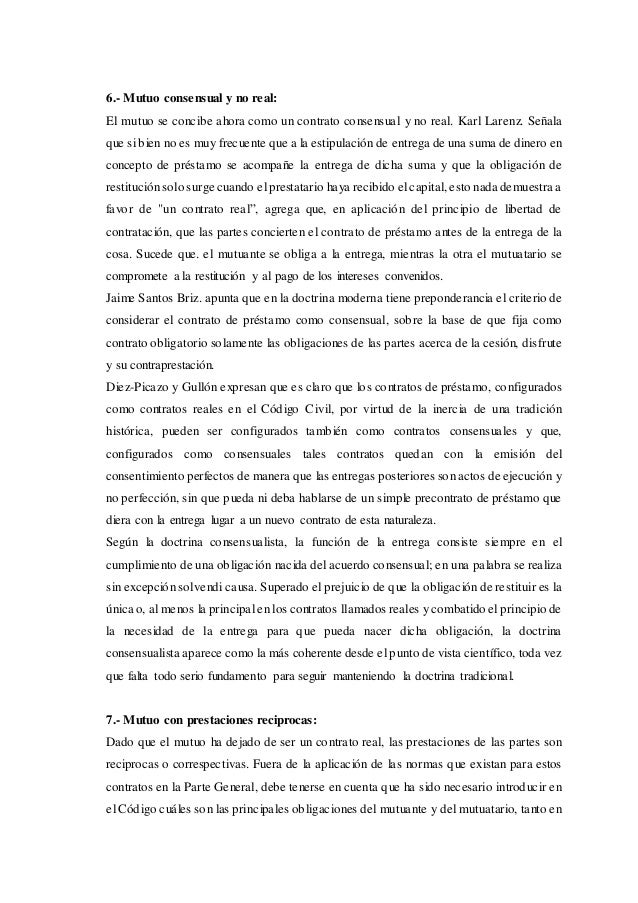 6.- Mutuo consensual y no real:
El mutuo se concibe ahora como un contrato consensual y no real. Karl Larenz. Señala que si bien no es muy frecuente que a la estipulación de entrega de una suma de dinero en concepto de préstamo se acompañe la entrega de dicha suma y que la obligación de restitución solo surge cuando el prestatario haya recibido el capital, esto nada demuestra a favor de "un contrato real", agrega que, en aplicación del principio de libertad de contratación, que las partes concierten el contrato de préstamo antes de la entrega de la cosa. Sucede que. el mutuante se obliga a la entrega, mientras la otra el mutuatario se compromete a la restitución y al pago de los intereses convenidos.
Jaime Santos Briz. apunta que en la doctrina moderna tiene preponderancia el criterio de considerar el contrato de préstamo como consensual, sobre la base de que fija como contrato obligatorio solamente las obligaciones de las partes acerca de la cesión, disfrute y su contraprestación.
Diez-Picazo y Gullón expresan que es claro que los contratos de préstamo, configurados como contratos reales en el Código Civil, por virtud de la inercia de una tradición histórica, pueden ser configurados también como contratos consensuales y que, configurados como consensuales tales contratos quedan con la emisión del consentimiento perfectos de manera que las entregas posteriores son actos de ejecución y no perfección, sin que pueda ni deba hablarse de un simple precontrato de préstamo que diera con la entrega lugar a un nuevo contrato de esta naturaleza.
Según la doctrina consensualista, la función de la entrega consiste siempre en el cumplimiento de una obligación nacida del acuerdo consensual; en una palabra se realiza sin excepción solvendi causa. Superado el prejuicio de que la obligación de restituir es la única o, al menos la principal en los contratos llamados reales y combatido el principio de la necesidad de la entrega para que pueda nacer dicha obligación, la doctrina consensualista aparece como la más coherente desde el punto de vista científico, toda vez que falta todo serio fundamento para seguir manteniendo la doctrina tradicional.

7.- Mutuo con prestaciones reciprocas:
Dado que el mutuo ha dejado de ser un contrato real, las prestaciones de las partes son reciprocas o correspectivas. Fuera de la aplicación de las normas que existan para estos contratos en la Parte General, debe tenerse en cuenta que ha sido necesario introducir en el Código cuáles son las principales obligaciones del mutuante y del mutuatario, tanto en